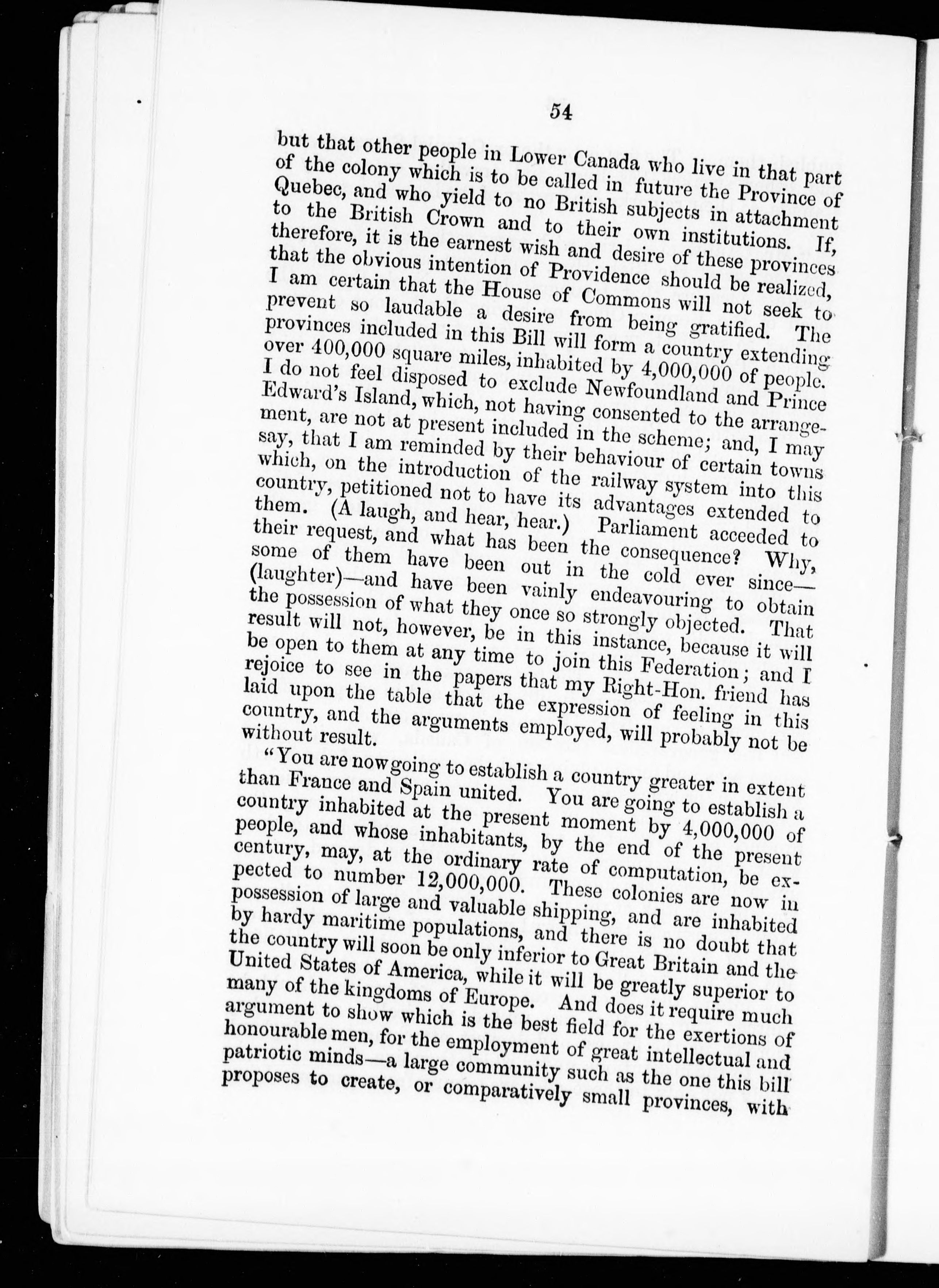 54

but that other people in Lower Canada who live in that part of the colony which is to be called in future the Province of Quebec, and who yield to no British subjects in attachment to the British Crown and to their own institutions. If, therefore, it is the earnest wish and desire of these provinces that the obvious intention of Providence should be realized, I am certain that the House of Commons will not seek to prevent so laudable a desire from being gratified. The provinces included in this Bill will form a country extending over 400,000 square miles, inhabited by 4,000,000 of people. I do not feel disposed to exclude Newfoundland and Prince Edward's Island, which, not having consented to the arrangement, are not at present included in the scheme; and, I may say, that I am reminded by their behaviour of certain towns which, on the introduction of the railway system into this country, petitioned not to have its advantages extended to them. (A laugh, and hear, hear.) Parliament acceeded to their request, and what has been the consequence? Why, some of them have been out in the cold ever since—(laughter)—and have been vainly endeavouring to obtain the possession of what they once so strongly objected. That result will not, however, be in this instance, because it will be open to them at any time to join this Federation; and I rejoice to see in the papers that my Right-Hon. friend has laid upon the table that the expression of feeling in this country, and the arguments employed, will probably not be without result.

"You are now going to establish a country greater in extent than France and Spain united. You are going to establish a country inhabited at the present moment by 4,000,000 of people, and whose inhabitants, by the end of the present century, may, at the ordinary rate of computation, be expected to number 12,000,000. These colonies are now in possession of large and valuable shipping, and are inhabited by hardy maritime populations, and there is no doubt that the country will soon be only inferior to Great Britain and the United States of America, while it will be greatly superior to many of the kingdoms of Europe. And does it require much argument to show which is the best field for the exertions of honourable men, for the employment of great intellectual and patriotic minds—a large community such as the one this bill proposes to create, or comparatively small provinces, with